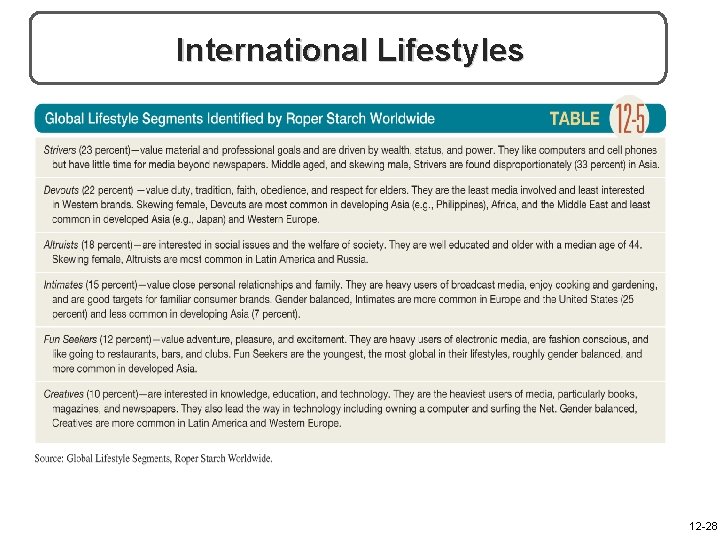 International Lifestyles

Global Lifestyle Segments Identified by Roper Starch Worldwide

TABLE 12-5

Strivers (23 percent)—value material and professional goals and are driven by wealth, status, and power. They like computers and cell phones but have little time for media beyond newspapers. Middle aged, and skewing male, Strivers are found disproportionately (33 percent) in Asia.

Devouts (22 percent) —value duty, tradition, faith, obedience, and respect for elders. They are the least media involved and least interested in Western brands. Skewing female, Devouts are most common in developing Asia (e.g., Philippines), Africa, and the Middle East and least common in developed Asia (e.g., Japan) and Western Europe.

Altruists (18 percent)—are interested in social issues and the welfare of society. They are well educated and older with a median age of 44. Skewing female, Altruists are most common in Latin America and Russia.

Intimates (15 percent)—value close personal relationships and family. They are heavy users of broadcast media, enjoy cooking and gardening, and are good targets for familiar consumer brands. Gender balanced, Intimates are more common in Europe and the United States (25 percent) and less common in developing Asia (7 percent).

Fun Seekers (12 percent)—value adventure, pleasure, and excitement. They are heavy users of electronic media, are fashion conscious, and like going to restaurants, bars, and clubs. Fun Seekers are the youngest, the most global in their lifestyles, roughly gender balanced, and more common in developed Asia.

Creatives (10 percent)—are interested in knowledge, education, and technology. They are the heaviest users of media, particularly books, magazines, and newspapers. They also lead the way in technology including owning a computer and surfing the Net. Gender balanced, Creatives are more common in Latin America and Western Europe.

Source: Global Lifestyle Segments, Roper Starch Worldwide.

12-28